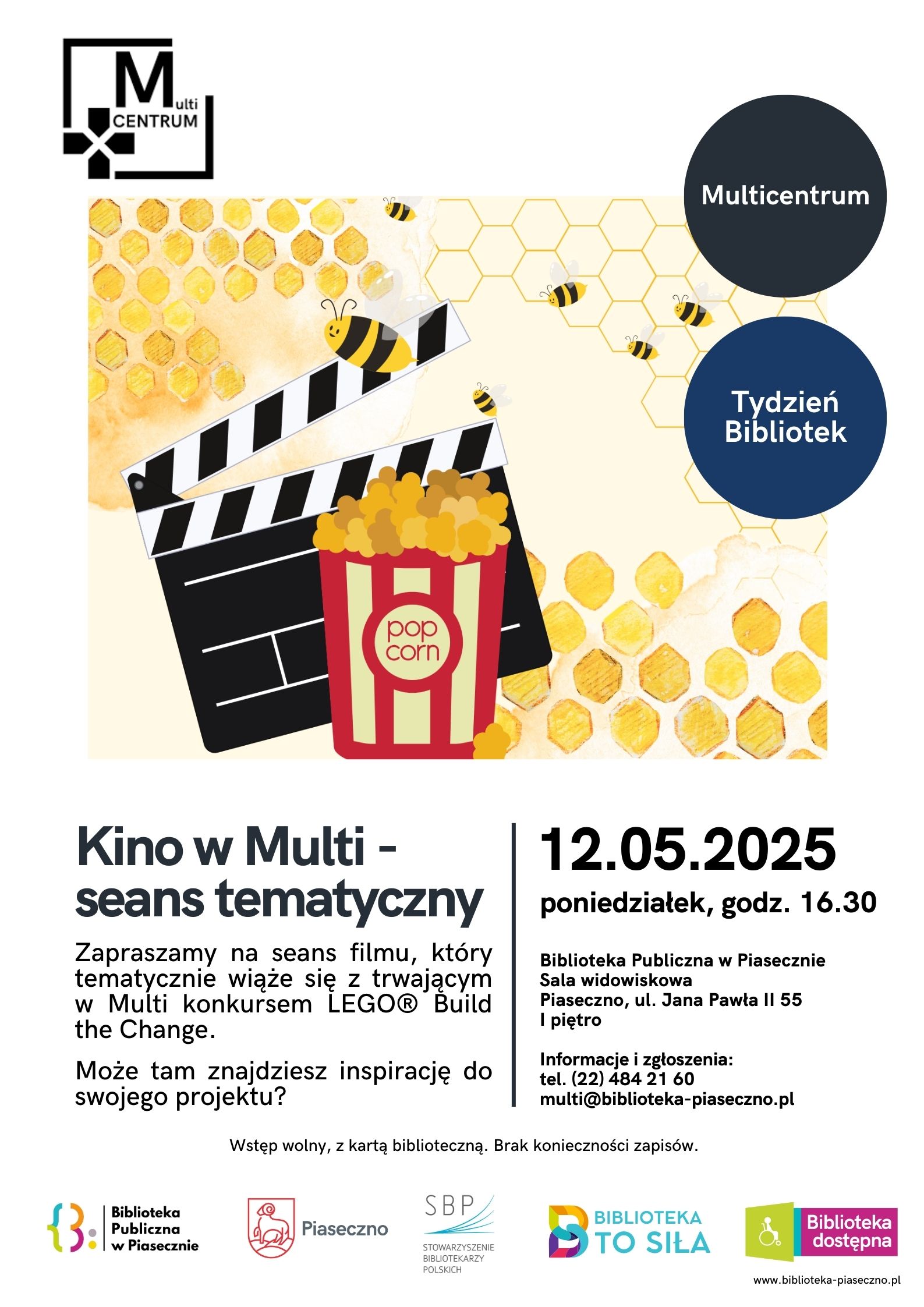 Multi CENTRUM

Multicentrum

Tydzień Bibliotek

pop corn

Kino w Multi - seans tematyczny

Zapraszamy na seans filmu, który tematycznie wiąże się z trwającym w Multi konkursem LEGO® Build the Change.

Może tam znajdziesz inspirację do swojego projektu?

12.05.2025

poniedziałek, godz. 16.30

Biblioteka Publiczna w Piasecznie
Sala widowiskowa
Piaseczno, ul. Jana Pawła II 55
I piętro

Informacje i zgłoszenia:
tel. (22) 484 21 60
multi@biblioteka-piaseczno.pl

Wstęp wolny, z kartą biblioteczną. Brak konieczności zapisów.

Biblioteka Publiczna w Piasecznie

Piaseczno

SBP STOWARZYSZENIE BIBLIOTEKARZY POLSKICH

BIBLIOTEKA TO SIŁA

Biblioteka dostępna

www.biblioteka-piaseczno.pl